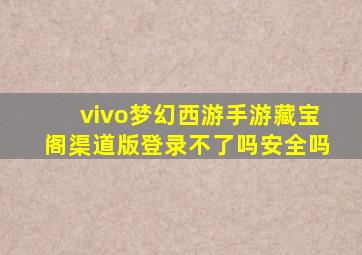 vivo梦幻西游手游藏宝阁渠道版登录不了吗安全吗